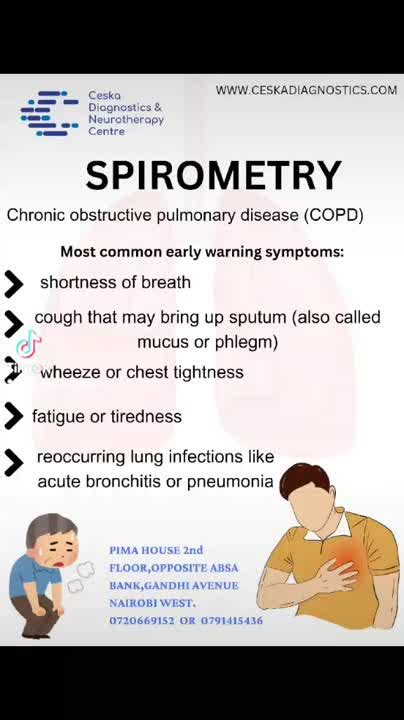 Ceska Diagnostics & Neurotherapy Centre

WWW.CESKADIAGNOSTICS.COM

SPIROMETRY

Chronic obstructive pulmonary disease (COPD)

Most common early warning symptoms:

shortness of breath

cough that may bring up sputum (also called mucus or phlegm)

wheeze or chest tightness

fatigue or tiredness

reoccurring lung infections like acute bronchitis or pneumonia

PIMA HOUSE 2nd FLOOR,OPPOSITE ABSA BANK,GANDHI AVENUE NAIROBI WEST.
0720669152 OR 0791415436